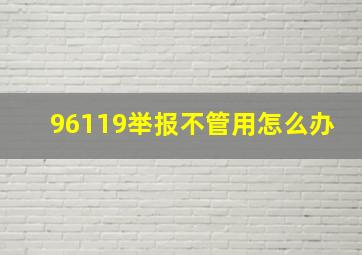 96119举报不管用怎么办